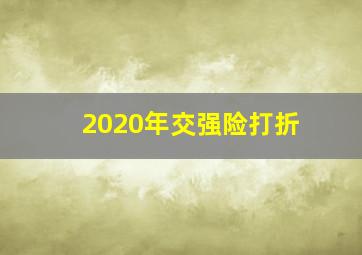 2020年交强险打折